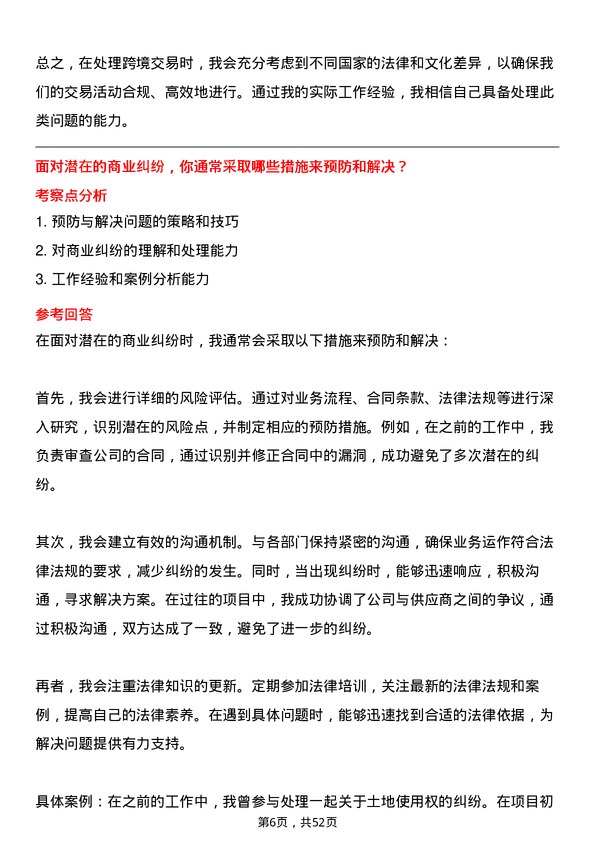 总之，在处理跨境交易时，我会充分考虑到不同国家的法律和文化差异，以确保我们的交易活动合规、高效地进行。通过我的实际工作经验，我相信自己具备处理此类问题的能力。

面对潜在的商业纠纷，你通常采取哪些措施来预防和解决？

考察点分析

1. 预防与解决问题的策略和技巧
2. 对商业纠纷的理解和处理能力
3. 工作经验和案例分析能力

参考回答

在面对潜在的商业纠纷时，我通常会采取以下措施来预防和解决：

首先，我会进行详细的风险评估。通过对业务流程、合同条款、法律法规等进行深入研究，识别潜在的风险点，并制定相应的预防措施。例如，在之前的工作中，我负责审查公司的合同，通过识别并修正合同中的漏洞，成功避免了多次潜在的纠纷。

其次，我会建立有效的沟通机制。与各部门保持紧密的沟通，确保业务运作符合法律法规的要求，减少纠纷的发生。同时，当出现纠纷时，能够迅速响应，积极沟通，寻求解决方案。在过往的项目中，我成功协调了公司与供应商之间的争议，通过积极沟通，双方达成了一致，避免了进一步的纠纷。

再者，我会注重法律知识的更新。定期参加法律培训，关注最新的法律法规和案例，提高自己的法律素养。在遇到具体问题时，能够迅速找到合适的法律依据，为解决问题提供有力支持。

具体案例：在之前的工作中，我曾参与处理一起关于土地使用权的纠纷。在项目初

第6页，共52页